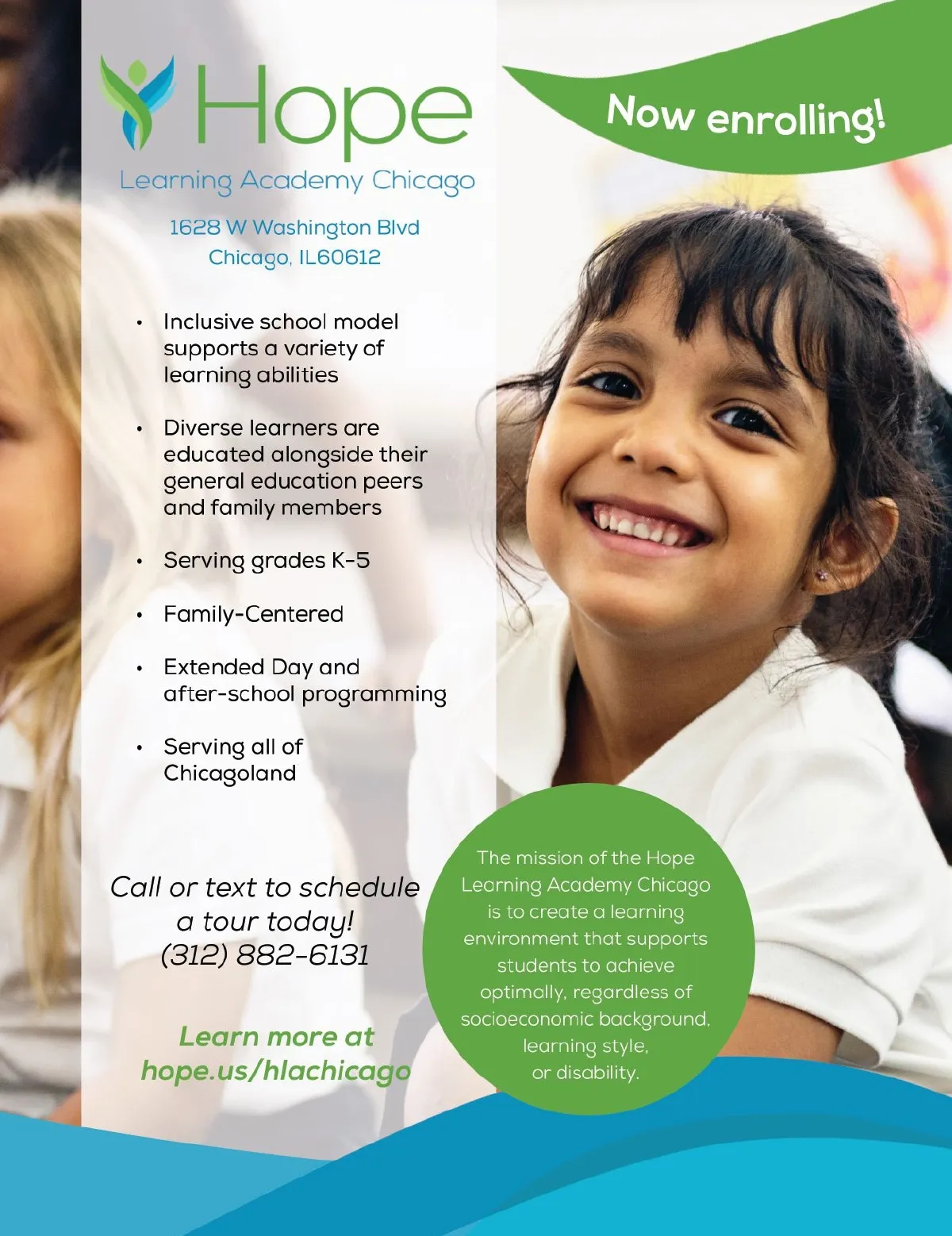 Hope

Learning Academy Chicago

Now enrolling!

1628 W Washington Blvd
Chicago, IL60612

• Inclusive school model supports a variety of learning abilities

• Diverse learners are educated alongside their general education peers and family members

• Serving grades K-5

• Family-Centered

• Extended Day and after-school programming

• Serving all of Chicagoland

Call or text to schedule a tour today!
(312) 882-6131

Learn more at
hope.us/hlachicago

The mission of the Hope Learning Academy Chicago is to create a learning environment that supports students to achieve optimally, regardless of socioeconomic background, learning style, or disability.